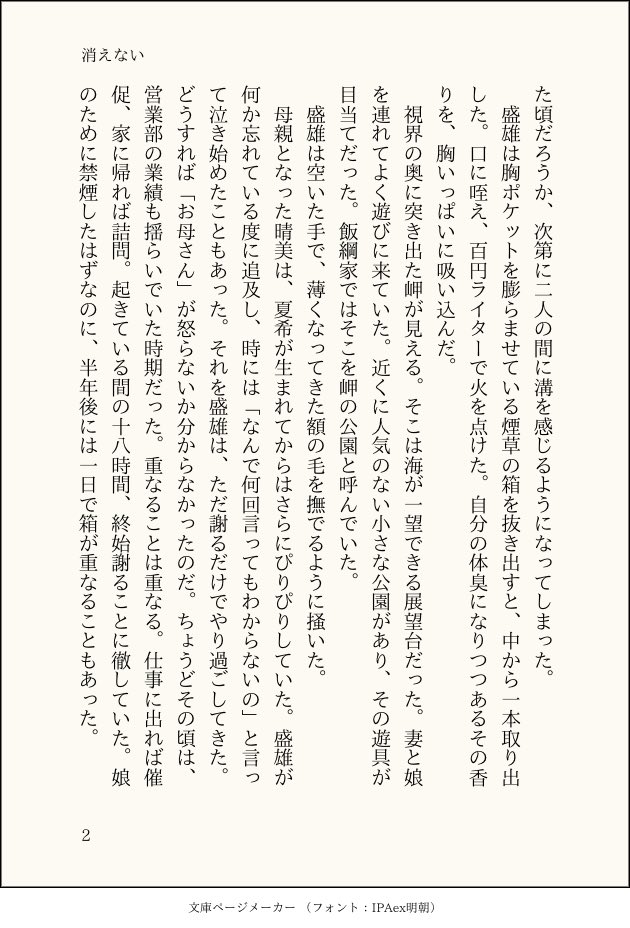 消えない

た頃だろうか、次第に二人の間に溝を感じるようになってしまった。

盛雄は胸ポケットを膨らませている煙草の箱を抜き出すと、中から一本取り出した。口に咥え、百円ライターで火を点けた。自分の体臭になりつつあるその香りを、胸いっぱいに吸い込んだ。

視界の奥に突き出た岬が見える。そこは海が一望できる展望台だった。妻と娘を連れてよく遊びに来ていた。近くに人気のない小さな公園があり、その遊具が目当てだった。飯綱家ではそこを岬の公園と呼んでいた。

盛雄は空いた手で、薄くなってきた額の毛を撫でるように掻いた。

母親となった晴美は、夏希が生まれてからはさらにぴりぴりしていた。盛雄が何か忘れている度に追及し、時には「なんで何回言ってもわからないの」と言って泣き始めたこともあった。それを盛雄は、ただ謝るだけでやり過ごしてきた。どうすれば「お母さん」が怒らないか分からなかったのだ。ちょうどその頃は、営業部の業績も揺らいでいた時期だった。重なることは重なる。仕事に出れば催促、家に帰れば詰問。起きている間の十八時間、終始謝ることに徹していた。娘のために禁煙したはずなのに、半年後には一日で箱が重なることもあった。

2

文庫ページメーカー（フォント：IPAex明朝）